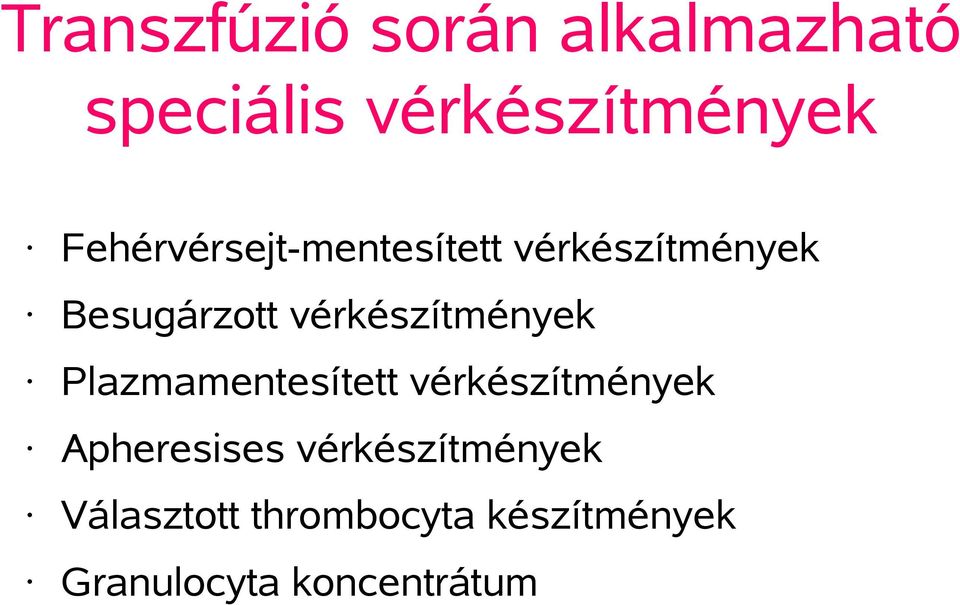 Transzfúzió során alkalmazható speciális vérkészítmények

· Fehérvérsejt-mentesített vérkészítmények
· Besugárzott vérkészítmények
· Plazmamentesített vérkészítmények
· Apheresises vérkészítmények
· Választott thrombocyta készítmények
· Granulocyta koncentrátum